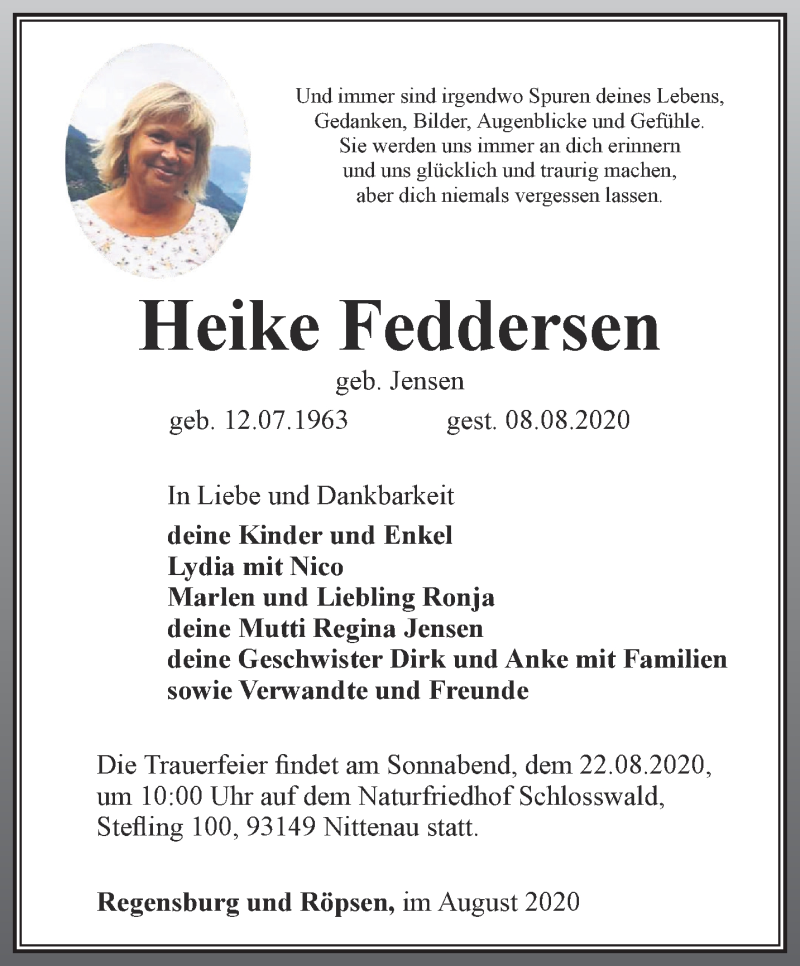 Und immer sind irgendwo Spuren deines Lebens, Gedanken, Bilder, Augenblicke und Gefühle. Sie werden uns immer an dich erinnern und uns glücklich und traurig machen, aber dich niemals vergessen lassen.

Heike Feddersen

geb. Jensen

geb. 12.07.1963 gest. 08.08.2020

In Liebe und Dankbarkeit

deine Kinder und Enkel
Lydia mit Nico
Marlen und Liebling Ronja
deine Mutti Regina Jensen
deine Geschwister Dirk und Anke mit Familien
sowie Verwandte und Freunde

Die Trauerfeier findet am Sonnabend, dem 22.08.2020, um 10:00 Uhr auf dem Naturfriedhof Schlosswald, Stefling 100, 93149 Nittenau statt.

Regensburg und Röpsen, im August 2020